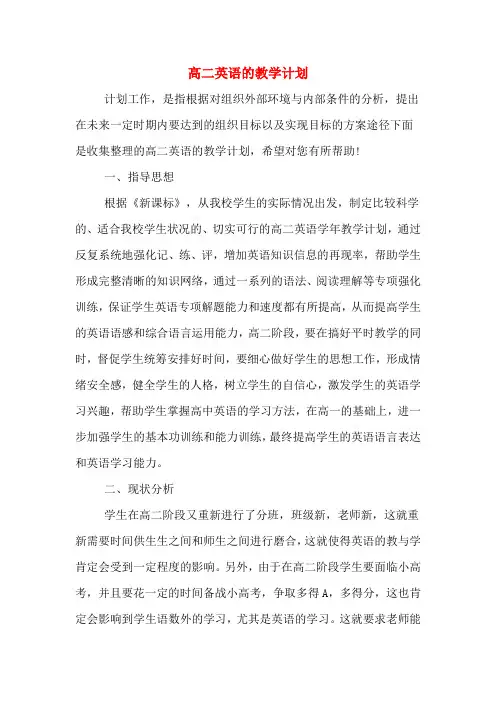 高二英语的教学计划

计划工作，是指根据对组织外部环境与内部条件的分析，提出在未来一定时期内要达到的组织目标以及实现目标的方案途径下面是收集整理的高二英语的教学计划，希望对您有所帮助！

一、指导思想

根据《新课标》，从我校学生的实际情况出发，制定比较科学的、适合我校学生状况的、切实可行的高二英语学年教学计划，通过反复系统地强化记、练、评，增加英语知识信息的再现率，帮助学生形成完整清晰的知识网络，通过一系列的语法、阅读理解等专项强化训练，保证学生英语专项解题能力和速度都有所提高，从而提高学生的英语语感和综合语言运用能力，高二阶段，要在搞好平时教学的同时，督促学生统筹安排好时间，要细心做好学生的思想工作，形成情绪安全感，健全学生的人格，树立学生的自信心，激发学生的英语学习兴趣，帮助学生掌握高中英语的学习方法，在高一的基础上，进一步加强学生的基本功训练和能力训练，最终提高学生的英语语言表达和英语学习能力。

二、现状分析

学生在高二阶段又重新进行了分班，班级新，老师新，这就重新需要时间供生生之间和师生之间进行磨合，这就使得英语的教与学肯定会受到一定程度的影响。另外，由于在高二阶段学生要面临小高考，并且要花一定的时间备战小高考，争取多得A，多得分，这也肯定会影响到学生语数外的学习，尤其是英语的学习。这就要求老师能